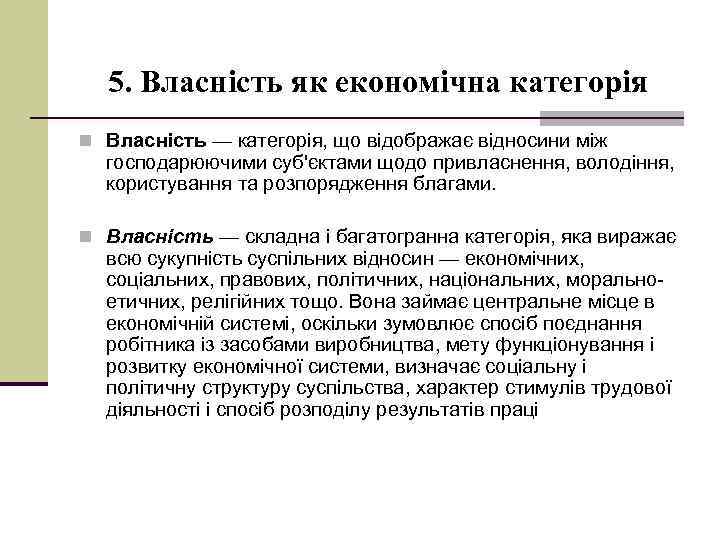 5. Власність як економічна категорія

Власність — категорія, що відображає відносини між господарюючими суб'єктами щодо привласнення, володіння, користування та розпорядження благами.

Власність — складна і багатогранна категорія, яка виражає всю сукупність суспільних відносин — економічних, соціальних, правових, політичних, національних, морально-етичних, релігійних тощо. Вона займає центральне місце в економічній системі, оскільки зумовлює спосіб поєднання робітника із засобами виробництва, мету функціонування і розвитку економічної системи, визначає соціальну і політичну структуру суспільства, характер стимулів трудової діяльності і спосіб розподілу результатів праці